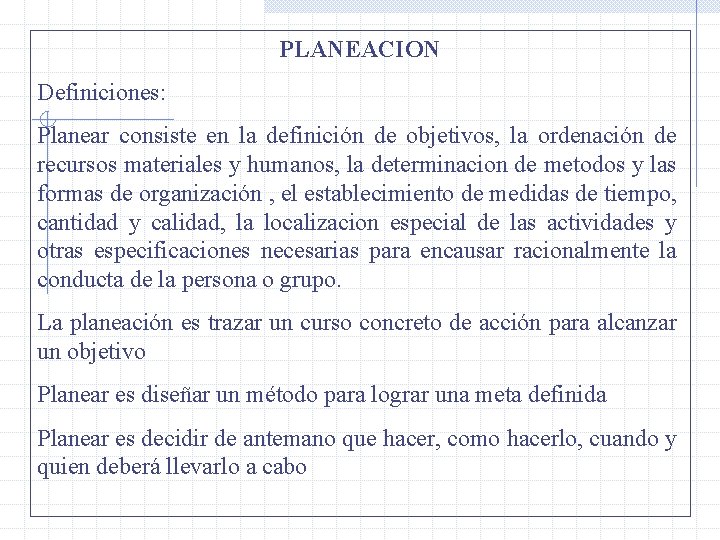 PLANEACION

Definiciones:

Planear consiste en la definición de objetivos, la ordenación de recursos materiales y humanos, la determinacion de metodos y las formas de organización , el establecimiento de medidas de tiempo, cantidad y calidad, la localizacion especial de las actividades y otras especificaciones necesarias para encausar racionalmente la conducta de la persona o grupo.

La planeación es trazar un curso concreto de acción para alcanzar un objetivo

Planear es diseñar un método para lograr una meta definida

Planear es decidir de antemano que hacer, como hacerlo, cuando y quien deberá llevarlo a cabo